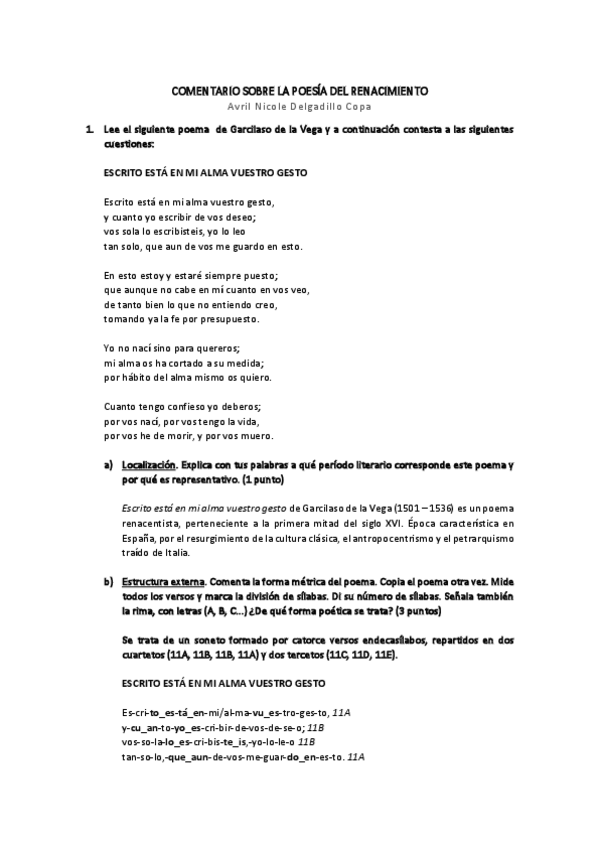 COMENTARIO SOBRE LA POESÍA DEL RENACIMIENTO
Avril Nicole Delgadillo Copa

1. Lee el siguiente poema de Garcilaso de la Vega y a continuación contesta a las siguientes cuestiones:

ESCRITO ESTÁ EN MI ALMA VUESTRO GESTO

Escrito está en mi alma vuestro gesto,
y cuanto yo escribir de vos deseo;
vos sola lo escribisteis, yo lo leo
tan solo, que aun de vos me guardo en esto.

En esto estoy y estaré siempre puesto;
que aunque no cabe en mí cuanto en vos veo,
de tanto bien lo que no entiendo creo,
tomando ya la fe por presupuesto.

Yo no nací sino para quereros;
mi alma os ha cortado a su medida;
por hábito del alma mismo os quiero.

Cuanto tengo confieso yo deberos;
por vos nací, por vos tengo la vida,
por vos he de morir, y por vos muero.

a) Localización. Explica con tus palabras a qué período literario corresponde este poema y por qué es representativo. (1 punto)

Escrito está en mi alma vuestro gesto de Garcilaso de la Vega (1501 – 1536) es un poema renacentista, perteneciente a la primera mitad del siglo XVI. Época característica en España, por el resurgimiento de la cultura clásica, el antropocentrismo y el petrarquismo traído de Italia.

b) Estructura externa. Comenta la forma métrica del poema. Copia el poema otra vez. Mide todos los versos y marca la división de sílabas. Di su número de sílabas. Señala también la rima, con letras (A, B, C...) ¿De qué forma poética se trata? (3 puntos)

Se trata de un soneto formado por catorce versos endecasílabos, repartidos en dos cuartetos (11A, 11B, 11B, 11A) y dos tercetos (11C, 11D, 11E).

ESCRITO ESTÁ EN MI ALMA VUESTRO GESTO

Es-cri-to_es-tá_en-mi/al-ma-vu_es-tro-ges-to, 11A
y-cu_an-to-yo_es-cri-bir-de-vos-de-se-o; 11B
vos-so-la-lo_es-cri-bis-te_is,-yo-lo-le-o 11B
tan-so-lo,-que_aun-de-vos-me-guar-do_en-es-to. 11A